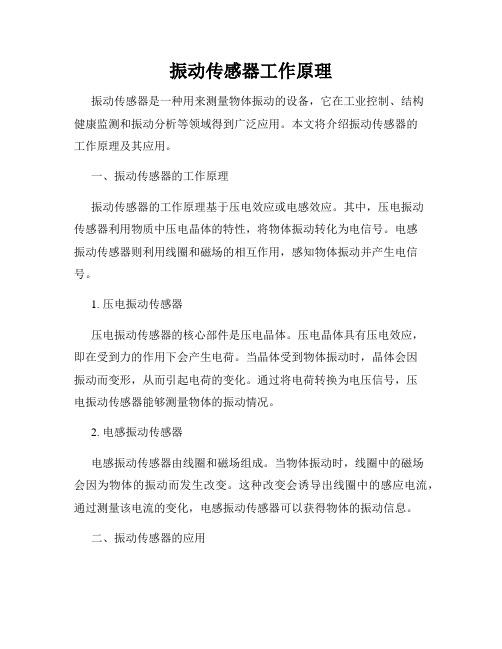 振动传感器工作原理

振动传感器是一种用来测量物体振动的设备，它在工业控制、结构健康监测和振动分析等领域得到广泛应用。本文将介绍振动传感器的工作原理及其应用。

一、振动传感器的工作原理

振动传感器的工作原理基于压电效应或电感效应。其中，压电振动传感器利用物质中压电晶体的特性，将物体振动转化为电信号。电感振动传感器则利用线圈和磁场的相互作用，感知物体振动并产生电信号。

1. 压电振动传感器

压电振动传感器的核心部件是压电晶体。压电晶体具有压电效应，即在受到力的作用下会产生电荷。当晶体受到物体振动时，晶体会因振动而变形，从而引起电荷的变化。通过将电荷转换为电压信号，压电振动传感器能够测量物体的振动情况。

2. 电感振动传感器

电感振动传感器由线圈和磁场组成。当物体振动时，线圈中的磁场会因为物体的振动而发生改变。这种改变会诱导出线圈中的感应电流，通过测量该电流的变化，电感振动传感器可以获得物体的振动信息。

二、振动传感器的应用